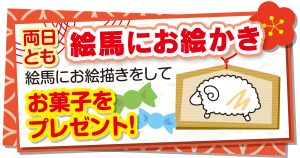 両日とも

絵馬にお絵かき

絵馬にお絵描きをして

お菓子をプレゼント!